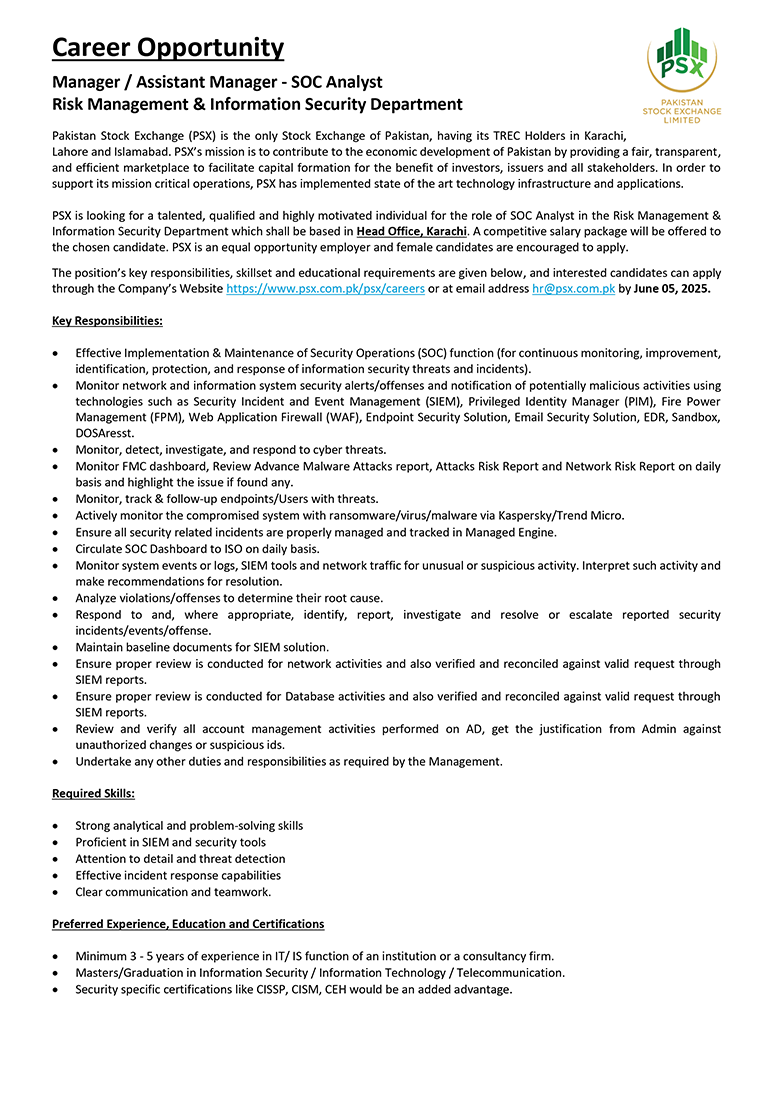 Career Opportunity

Manager / Assistant Manager - SOC Analyst
Risk Management & Information Security Department

PSX
PAKISTAN STOCK EXCHANGE LIMITED

Pakistan Stock Exchange (PSX) is the only Stock Exchange of Pakistan, having its TREC Holders in Karachi, Lahore and Islamabad. PSX's mission is to contribute to the economic development of Pakistan by providing a fair, transparent, and efficient marketplace to facilitate capital formation for the benefit of investors, issuers and all stakeholders. In order to support its mission critical operations, PSX has implemented state of the art technology infrastructure and applications.

PSX is looking for a talented, qualified and highly motivated individual for the role of SOC Analyst in the Risk Management & Information Security Department which shall be based in Head Office, Karachi. A competitive salary package will be offered to the chosen candidate. PSX is an equal opportunity employer and female candidates are encouraged to apply.

The position's key responsibilities, skillset and educational requirements are given below, and interested candidates can apply through the Company's Website https://www.psx.com.pk/psx/careers or at email address hr@psx.com.pk by June 05, 2025.

Key Responsibilities:

• Effective Implementation & Maintenance of Security Operations (SOC) function (for continuous monitoring, improvement, identification, protection, and response of information security threats and incidents).
• Monitor network and information system security alerts/offenses and notification of potentially malicious activities using technologies such as Security Incident and Event Management (SIEM), Privileged Identity Manager (PIM), Fire Power Management (FPM), Web Application Firewall (WAF), Endpoint Security Solution, Email Security Solution, EDR, Sandbox, DOSAresst.
• Monitor, detect, investigate, and respond to cyber threats.
• Monitor FMC dashboard, Review Advance Malware Attacks report, Attacks Risk Report and Network Risk Report on daily basis and highlight the issue if found any.
• Monitor, track & follow-up endpoints/Users with threats.
• Actively monitor the compromised system with ransomware/virus/malware via Kaspersky/Trend Micro.
• Ensure all security related incidents are properly managed and tracked in Managed Engine.
• Circulate SOC Dashboard to ISO on daily basis.
• Monitor system events or logs, SIEM tools and network traffic for unusual or suspicious activity. Interpret such activity and make recommendations for resolution.
• Analyze violations/offenses to determine their root cause.
• Respond to and, where appropriate, identify, report, investigate and resolve or escalate reported security incidents/events/offense.
• Maintain baseline documents for SIEM solution.
• Ensure proper review is conducted for network activities and also verified and reconciled against valid request through SIEM reports.
• Ensure proper review is conducted for Database activities and also verified and reconciled against valid request through SIEM reports.
• Review and verify all account management activities performed on AD, get the justification from Admin against unauthorized changes or suspicious ids.
• Undertake any other duties and responsibilities as required by the Management.

Required Skills:

• Strong analytical and problem-solving skills
• Proficient in SIEM and security tools
• Attention to detail and threat detection
• Effective incident response capabilities
• Clear communication and teamwork.

Preferred Experience, Education and Certifications

• Minimum 3 - 5 years of experience in IT/ IS function of an institution or a consultancy firm.
• Masters/Graduation in Information Security / Information Technology / Telecommunication.
• Security specific certifications like CISSP, CISM, CEH would be an added advantage.